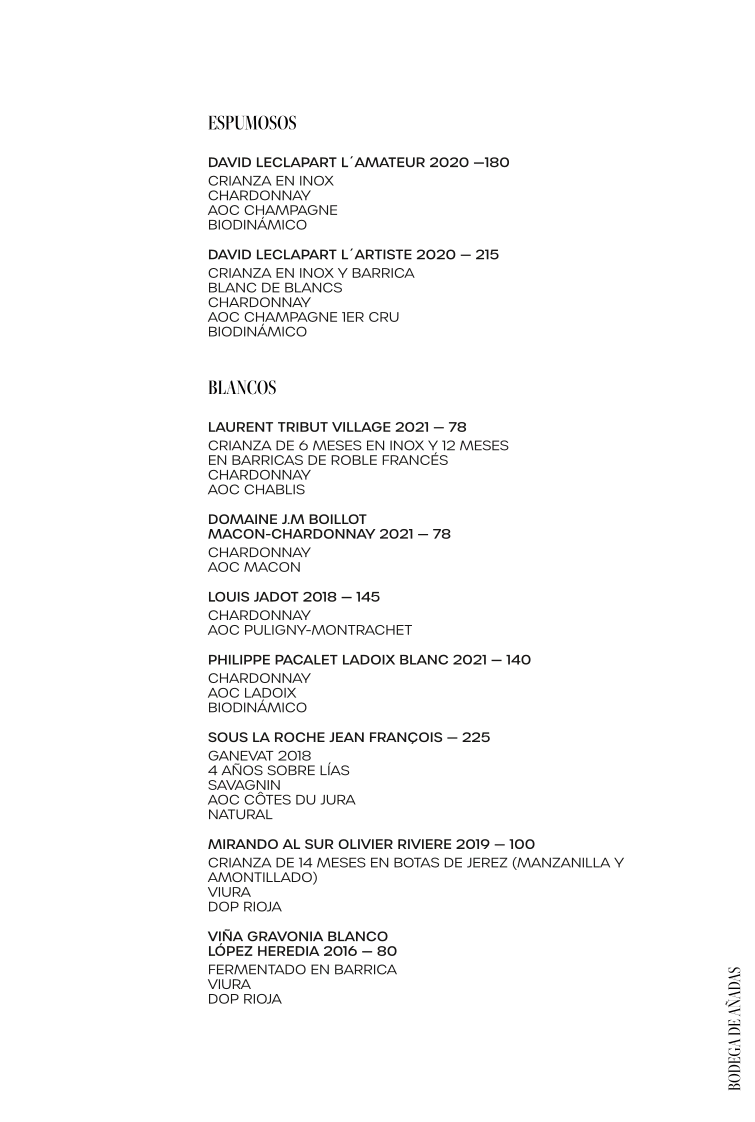 ESPUMOSOS

DAVID LECLAPART L´AMATEUR 2020 —180
CRIANZA EN INOX
CHARDONNAY
AOC CHAMPAGNE
BIODINÁMICO

DAVID LECLAPART L´ARTISTE 2020 — 215
CRIANZA EN INOX Y BARRICA
BLANC DE BLANCS
CHARDONNAY
AOC CHAMPAGNE 1ER CRU
BIODINÁMICO

BLANCOS

LAURENT TRIBUT VILLAGE 2021 — 78
CRIANZA DE 6 MESES EN INOX Y 12 MESES EN BARRICAS DE ROBLE FRANCÉS
CHARDONNAY
AOC CHABLIS

DOMAINE J.M BOILLOT
MACON-CHARDONNAY 2021 — 78
CHARDONNAY
AOC MACON

LOUIS JADOT 2018 — 145
CHARDONNAY
AOC PULIGNY-MONTRACHET

PHILIPPE PACALET LADOIX BLANC 2021 — 140
CHARDONNAY
AOC LADOIX
BIODINÁMICO

SOUS LA ROCHE JEAN FRANÇOIS — 225
GANEVAT 2018
4 AÑOS SOBRE LÍAS
SAVAGNIN
AOC CÔTES DU JURA
NATURAL

MIRANDO AL SUR OLIVIER RIVIERE 2019 — 100
CRIANZA DE 14 MESES EN BOTAS DE JEREZ (MANZANILLA Y AMONTILLADO)
VIURA
DOP RIOJA

VIÑA GRAVONIA BLANCO
LÓPEZ HEREDIA 2016 — 80
FERMENTADO EN BARRICA
VIURA
DOP RIOJA

BODEGA DE AÑADAS